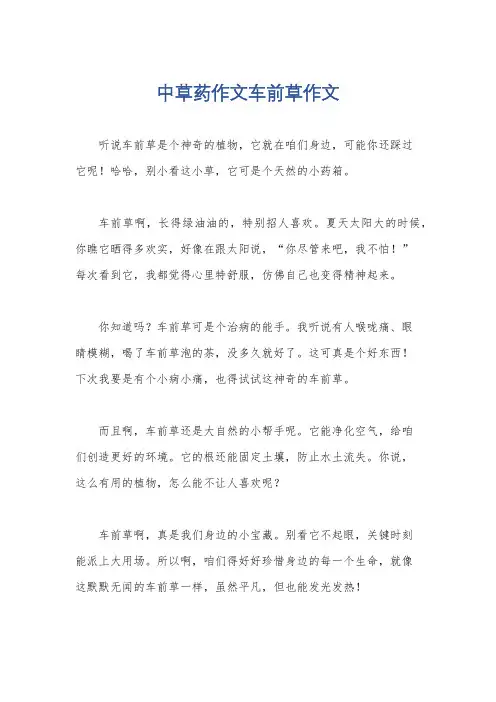 中草药作文车前草作文

听说车前草是个神奇的植物，它就在咱们身边，可能你还踩过它呢！哈哈，别小看这小草，它可是个天然的小药箱。

车前草啊，长得绿油油的，特别招人喜欢。夏天太阳大的时候，你瞧它晒得多欢实，好像在跟太阳说，“你尽管来吧，我不怕！”每次看到它，我都觉得心里特舒服，仿佛自己也变得精神起来。

你知道吗？车前草可是个治病的能手。我听说有人喉咙痛、眼睛模糊，喝了车前草泡的茶，没多久就好了。这可真是个好东西！下次我要是有个小病小痛，也得试试这神奇的车前草。

而且啊，车前草还是大自然的小帮手呢。它能净化空气，给咱们创造更好的环境。它的根还能固定土壤，防止水土流失。你说，这么有用的植物，怎么能不让人喜欢呢？

车前草啊，真是我们身边的小宝藏。别看它不起眼，关键时刻能派上大用场。所以啊，咱们得好好珍惜身边的每一个生命，就像这默默无闻的车前草一样，虽然平凡，但也能发光发热！